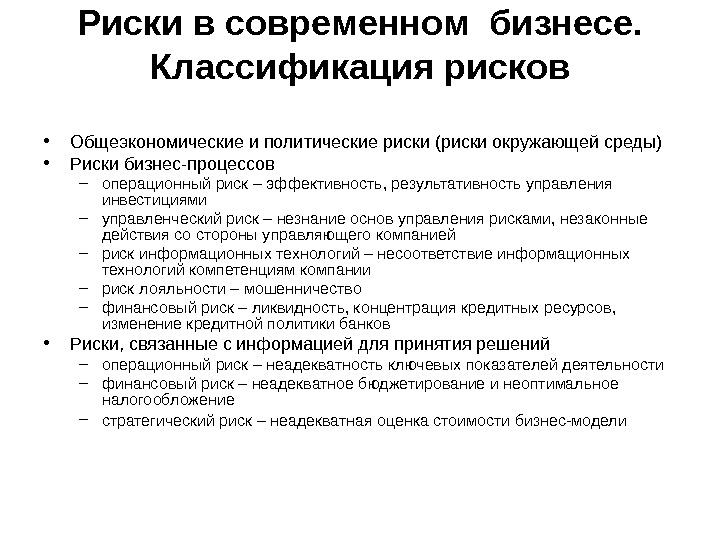 Риски в современном бизнесе. Классификация рисков

• Общеэкономические и политические риски (риски окружающей среды)
• Риски бизнес-процессов
– операционный риск – эффективность, результативность управления инвестициями
– управленческий риск – незнание основ управления рисками, незаконные действия со стороны управляющего компанией
– риск информационных технологий – несоответствие информационных технологий компетенциям компании
– риск лояльности – мошенничество
– финансовый риск – ликвидность, концентрация кредитных ресурсов, изменение кредитной политики банков
• Риски, связанные с информацией для принятия решений
– операционный риск – неадекватность ключевых показателей деятельности
– финансовый риск – неадекватное бюджетирование и неоптимальное налогообложение
– стратегический риск – неадекватная оценка стоимости бизнес-модели